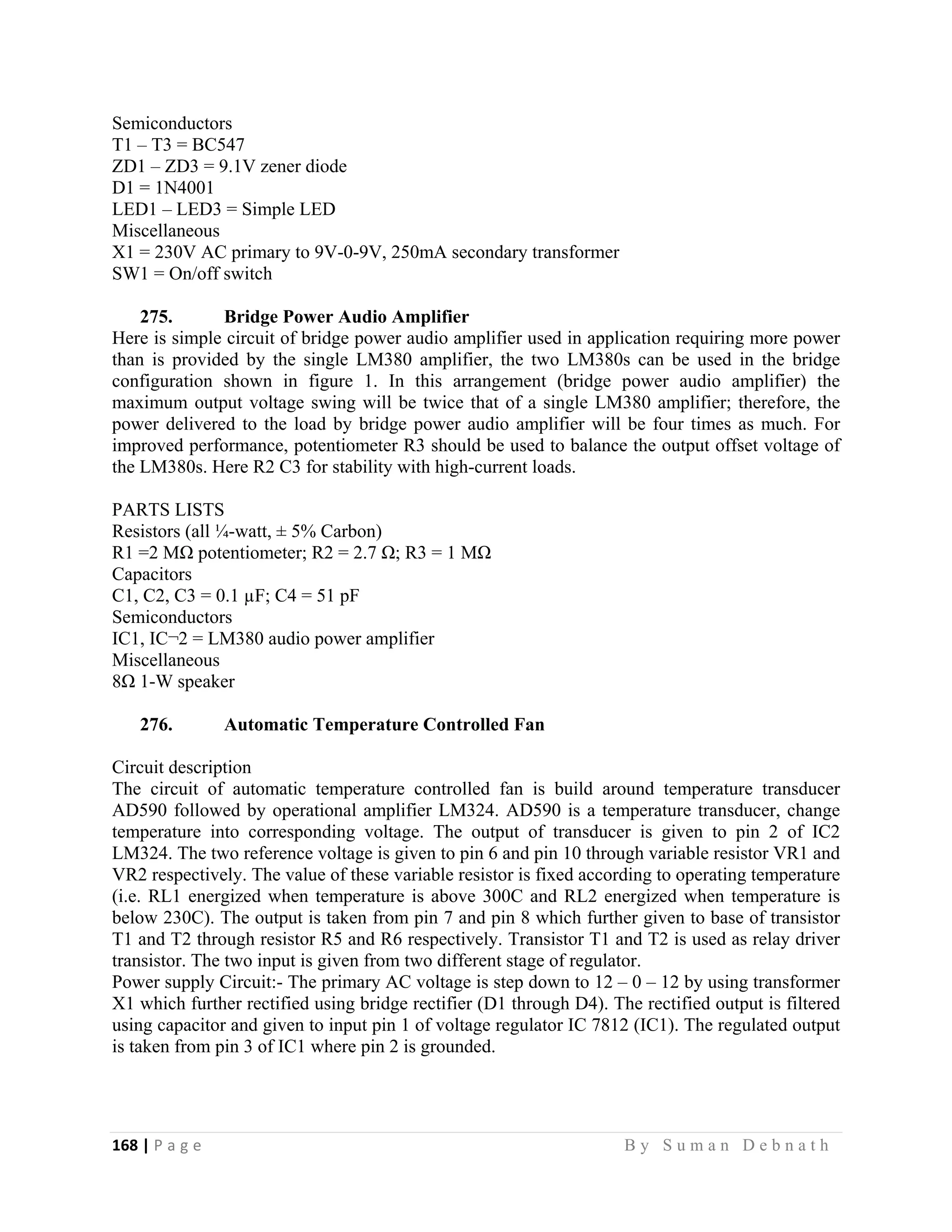 Semiconductors
T1 – T3 = BC547
ZD1 – ZD3 = 9.1V zener diode
D1 = 1N4001
LED1 – LED3 = Simple LED
Miscellaneous
X1 = 230V AC primary to 9V-0-9V, 250mA secondary transformer
SW1 = On/off switch

275. Bridge Power Audio Amplifier
Here is simple circuit of bridge power audio amplifier used in application requiring more power than is provided by the single LM380 amplifier, the two LM380s can be used in the bridge configuration shown in figure 1. In this arrangement (bridge power audio amplifier) the maximum output voltage swing will be twice that of a single LM380 amplifier; therefore, the power delivered to the load by bridge power audio amplifier will be four times as much. For improved performance, potentiometer R3 should be used to balance the output offset voltage of the LM380s. Here R2 C3 for stability with high-current loads.

PARTS LISTS
Resistors (all ¼-watt, ± 5% Carbon)
R1 =2 MΩ potentiometer; R2 = 2.7 Ω; R3 = 1 MΩ
Capacitors
C1, C2, C3 = 0.1 µF; C4 = 51 pF
Semiconductors
IC1, IC¬2 = LM380 audio power amplifier
Miscellaneous
8Ω 1-W speaker

276. Automatic Temperature Controlled Fan

Circuit description
The circuit of automatic temperature controlled fan is build around temperature transducer AD590 followed by operational amplifier LM324. AD590 is a temperature transducer, change temperature into corresponding voltage. The output of transducer is given to pin 2 of IC2 LM324. The two reference voltage is given to pin 6 and pin 10 through variable resistor VR1 and VR2 respectively. The value of these variable resistor is fixed according to operating temperature (i.e. RL1 energized when temperature is above 300C and RL2 energized when temperature is below 230C). The output is taken from pin 7 and pin 8 which further given to base of transistor T1 and T2 through resistor R5 and R6 respectively. Transistor T1 and T2 is used as relay driver transistor. The two input is given from two different stage of regulator.
Power supply Circuit:- The primary AC voltage is step down to 12 – 0 – 12 by using transformer X1 which further rectified using bridge rectifier (D1 through D4). The rectified output is filtered using capacitor and given to input pin 1 of voltage regulator IC 7812 (IC1). The regulated output is taken from pin 3 of IC1 where pin 2 is grounded.

168 | Page By Suman Debnath